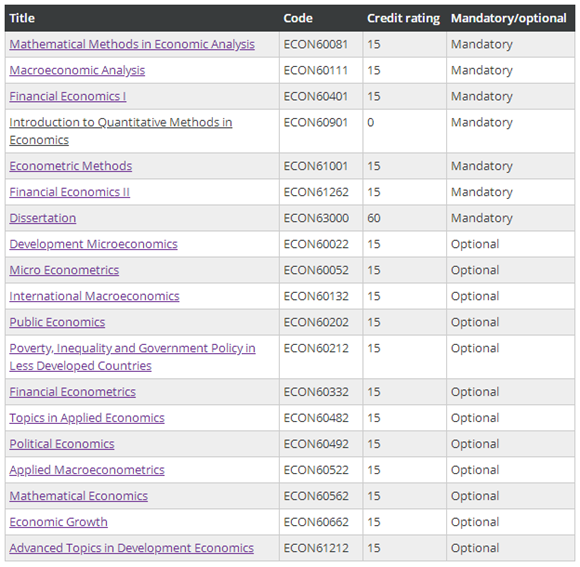 | Title | Code | Credit rating | Mandatory/optional |
|---|---|---|---|
| Mathematical Methods in Economic Analysis | ECON60081 | 15 | Mandatory |
| Macroeconomic Analysis | ECON60111 | 15 | Mandatory |
| Financial Economics I | ECON60401 | 15 | Mandatory |
| Introduction to Quantitative Methods in Economics | ECON60901 | 0 | Mandatory |
| Econometric Methods | ECON61001 | 15 | Mandatory |
| Financial Economics II | ECON61262 | 15 | Mandatory |
| Dissertation | ECON63000 | 60 | Mandatory |
| Development Microeconomics | ECON60022 | 15 | Optional |
| Micro Econometrics | ECON60052 | 15 | Optional |
| International Macroeconomics | ECON60132 | 15 | Optional |
| Public Economics | ECON60202 | 15 | Optional |
| Poverty, Inequality and Government Policy in Less Developed Countries | ECON60212 | 15 | Optional |
| Financial Econometrics | ECON60332 | 15 | Optional |
| Topics in Applied Economics | ECON60482 | 15 | Optional |
| Political Economics | ECON60492 | 15 | Optional |
| Applied Macroeconometrics | ECON60522 | 15 | Optional |
| Mathematical Economics | ECON60562 | 15 | Optional |
| Economic Growth | ECON60662 | 15 | Optional |
| Advanced Topics in Development Economics | ECON61212 | 15 | Optional |